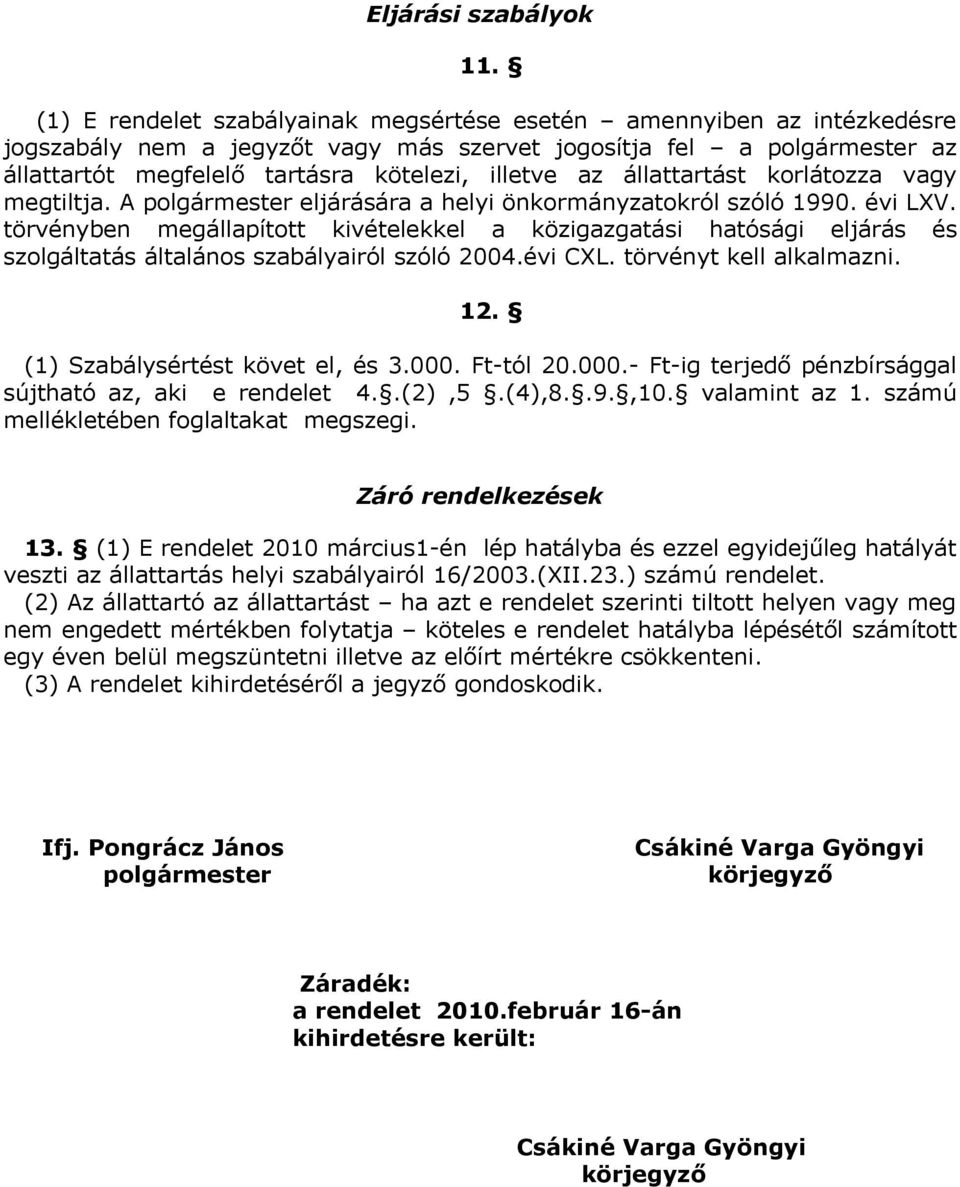 Eljárási szabályok

11. §

(1) E rendelet szabályainak megsértése esetén – amennyiben az intézkedésre jogszabály nem a jegyzőt vagy más szervet jogosítja fel – a polgármester az állattartót megfelelő tartásra kötelezi, illetve az állattartást korlátozza vagy megtiltja. A polgármester eljárására a helyi önkormányzatokról szóló 1990. évi LXV. törvényben megállapított kivételekkel a közigazgatási hatósági eljárás és szolgáltatás általános szabályairól szóló 2004.évi CXL. törvényt kell alkalmazni.

12. §

(1) Szabálysértést követ el, és 3.000. Ft-tól 20.000.- Ft-ig terjedő pénzbírsággal sújtható az, aki e rendelet 4.§.(2) ,5 §.(4),8.§.9.§,10.§ valamint az 1. számú mellékletében foglaltakat megszegi.

Záró rendelkezések

13. § (1) E rendelet 2010 március1-én lép hatályba és ezzel egyidejűleg hatályát veszti az állattartás helyi szabályairól 16/2003.(XII.23.) számú rendelet.
(2) Az állattartó az állattartást – ha azt e rendelet szerinti tiltott helyen vagy meg nem engedett mértékben folytatja – köteles e rendelet hatályba lépésétől számított egy éven belül megszüntetni illetve az előírt mértékre csökkenteni.
(3) A rendelet kihirdetéséről a jegyző gondoskodik.

Ifj. Pongrácz János
polgármester

Csákiné Varga Gyöngyi
körjegyző

Záradék:
a rendelet 2010.február 16-án
kihirdetésre került:

Csákiné Varga Gyöngyi
körjegyző